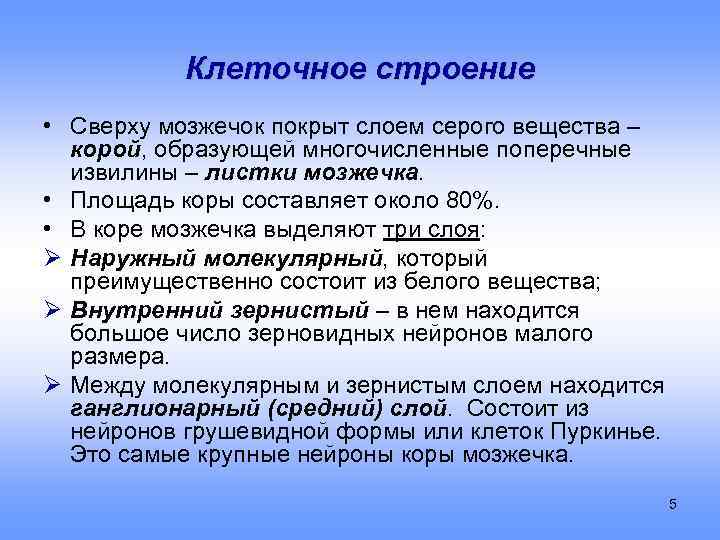 Клеточное строение

• Сверху мозжечок покрыт слоем серого вещества – корой, образующей многочисленные поперечные извилины – листки мозжечка.
• Площадь коры составляет около 80%.
• В коре мозжечка выделяют три слоя:
➢ Наружный молекулярный, который преимущественно состоит из белого вещества;
➢ Внутренний зернистый – в нем находится большое число зерновидных нейронов малого размера.
➢ Между молекулярным и зернистым слоем находится ганглионарный (средний) слой. Состоит из нейронов грушевидной формы или клеток Пуркинье. Это самые крупные нейроны коры мозжечка.

5